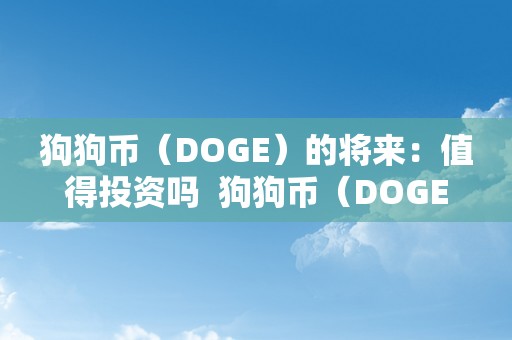 狗狗币（DOGE）的将来：值得投资吗  狗狗币（DOGE